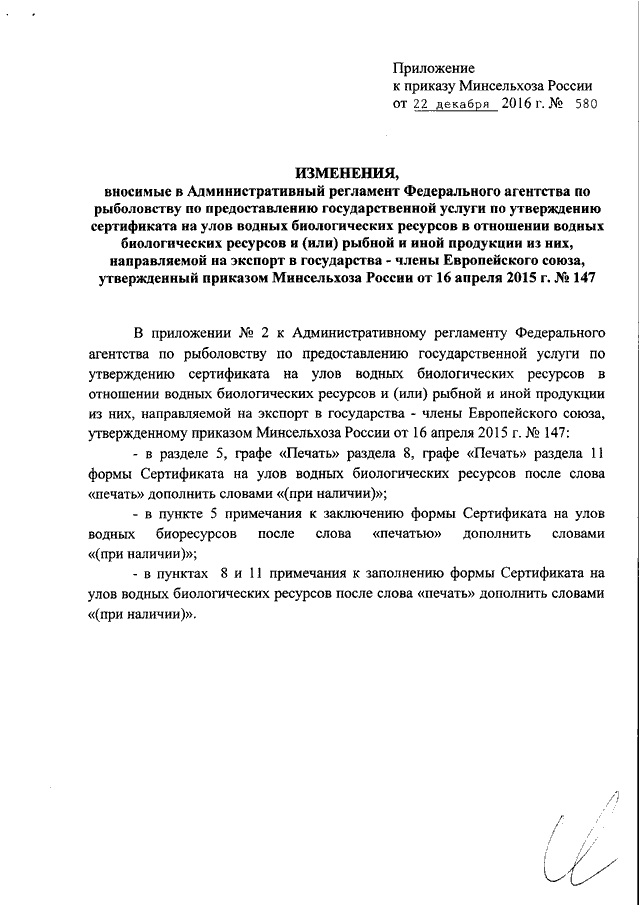 Приложение
к приказу Минсельхоза России
от 22 декабря 2016 г. № 580

ИЗМЕНЕНИЯ,
вносимые в Административный регламент Федерального агентства по рыболовству по предоставлению государственной услуги по утверждению сертификата на улов водных биологических ресурсов в отношении водных биологических ресурсов и (или) рыбной и иной продукции из них, направляемой на экспорт в государства - члены Европейского союза, утвержденный приказом Минсельхоза России от 16 апреля 2015 г. № 147

В приложении № 2 к Административному регламенту Федерального агентства по рыболовству по предоставлению государственной услуги по утверждению сертификата на улов водных биологических ресурсов в отношении водных биологических ресурсов и (или) рыбной и иной продукции из них, направляемой на экспорт в государства - члены Европейского союза, утвержденному приказом Минсельхоза России от 16 апреля 2015 г. № 147:

- в разделе 5, графе «Печать» раздела 8, графе «Печать» раздела 11 формы Сертификата на улов водных биологических ресурсов после слова «печать» дополнить словами «(при наличии)»;

- в пункте 5 примечания к заключению формы Сертификата на улов водных биоресурсов после слова «печатью» дополнить словами «(при наличии)»;

- в пунктах 8 и 11 примечания к заполнению формы Сертификата на улов водных биологических ресурсов после слова «печать» дополнить словами «(при наличии)».